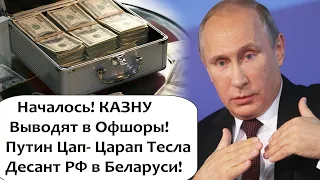 Началось! КАЗНУ
Выводят в Офшоры!
Путин Цап- Царап Тесла
Десант РФ в Беларуси!